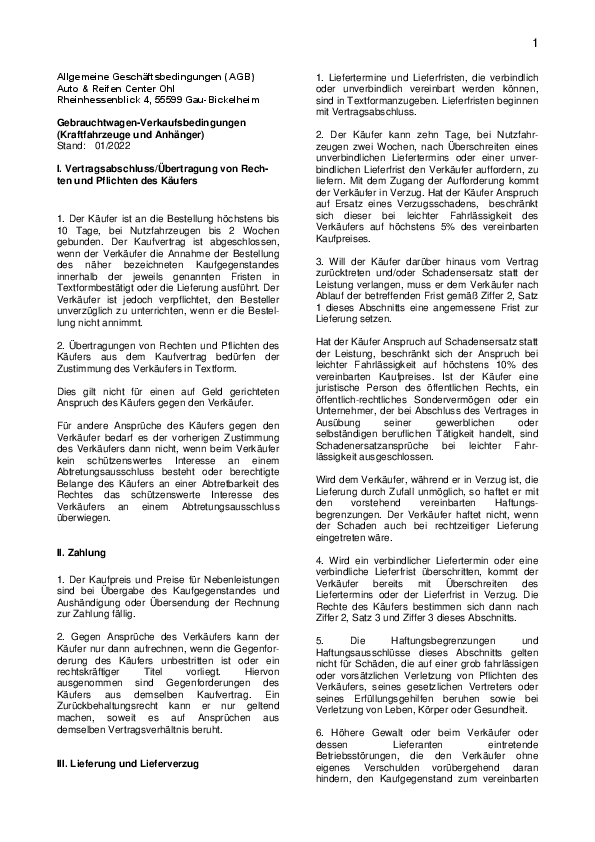 1

Allgemeine Geschäftsbedingungen (AGB)
Auto & Reifen Center Ohl
Rheinhessenblick 4, 55599 Gau-Bickelheim

Gebrauchtwagen-Verkaufsbedingungen
(Kraftfahrzeuge und Anhänger)
Stand: 01/2022

I. Vertragsabschluss/Übertragung von Rechten und Pflichten des Käufers

1. Der Käufer ist an die Bestellung höchstens bis 10 Tage, bei Nutzfahrzeugen bis 2 Wochen gebunden. Der Kaufvertrag ist abgeschlossen, wenn der Verkäufer die Annahme der Bestellung des näher bezeichneten Kaufgegenstandes innerhalb der jeweils genannten Fristen in Textformbestätigt oder die Lieferung ausführt. Der Verkäufer ist jedoch verpflichtet, den Besteller unverzüglich zu unterrichten, wenn er die Bestellung nicht annimmt.

2. Übertragungen von Rechten und Pflichten des Käufers aus dem Kaufvertrag bedürfen der Zustimmung des Verkäufers in Textform.

Dies gilt nicht für einen auf Geld gerichteten Anspruch des Käufers gegen den Verkäufer.

Für andere Ansprüche des Käufers gegen den Verkäufer bedarf es der vorherigen Zustimmung des Verkäufers dann nicht, wenn beim Verkäufer kein schützenswertes Interesse an einem Abtretungsausschluss besteht oder berechtigte Belange des Käufers an einer Abtretbarkeit des Rechtes das schützenswerte Interesse des Verkäufers an einem Abtretungsausschluss überwiegen.

II. Zahlung

1. Der Kaufpreis und Preise für Nebenleistungen sind bei Übergabe des Kaufgegenstandes und Aushändigung oder Übersendung der Rechnung zur Zahlung fällig.

2. Gegen Ansprüche des Verkäufers kann der Käufer nur dann aufrechnen, wenn die Gegenforderung des Käufers unbestritten ist oder ein rechtskräftiger Titel vorliegt. Hiervon ausgenommen sind Gegenforderungen des Käufers aus demselben Kaufvertrag. Ein Zurückbehaltungsrecht kann er nur geltend machen, soweit es auf Ansprüchen aus demselben Vertragsverhältnis beruht.

III. Lieferung und Lieferverzug

1. Liefertermine und Lieferfristen, die verbindlich oder unverbindlich vereinbart werden können, sind in Textformanzugeben. Lieferfristen beginnen mit Vertragsabschluss.

2. Der Käufer kann zehn Tage, bei Nutzfahrzeugen zwei Wochen, nach Überschreiten eines unverbindlichen Liefertermins oder einer unverbindlichen Lieferfrist den Verkäufer auffordern, zu liefern. Mit dem Zugang der Aufforderung kommt der Verkäufer in Verzug. Hat der Käufer Anspruch auf Ersatz eines Verzugsschadens, beschränkt sich dieser bei leichter Fahrlässigkeit des Verkäufers auf höchstens 5% des vereinbarten Kaufpreises.

3. Will der Käufer darüber hinaus vom Vertrag zurücktreten und/oder Schadensersatz statt der Leistung verlangen, muss er dem Verkäufer nach Ablauf der betreffenden Frist gemäß Ziffer 2, Satz 1 dieses Abschnitts eine angemessene Frist zur Lieferung setzen.

Hat der Käufer Anspruch auf Schadensersatz statt der Leistung, beschränkt sich der Anspruch bei leichter Fahrlässigkeit auf höchstens 10% des vereinbarten Kaufpreises. Ist der Käufer eine juristische Person des öffentlichen Rechts, ein öffentlich-rechtliches Sondervermögen oder ein Unternehmer, der bei Abschluss des Vertrages in Ausübung seiner gewerblichen oder selbständigen beruflichen Tätigkeit handelt, sind Schadenersatzansprüche bei leichter Fahrlässigkeit ausgeschlossen.

Wird dem Verkäufer, während er in Verzug ist, die Lieferung durch Zufall unmöglich, so haftet er mit den vorstehend vereinbarten Haftungsbegrenzungen. Der Verkäufer haftet nicht, wenn der Schaden auch bei rechtzeitiger Lieferung eingetreten wäre.

4. Wird ein verbindlicher Liefertermin oder eine verbindliche Lieferfrist überschritten, kommt der Verkäufer bereits mit Überschreiten des Liefertermins oder der Lieferfrist in Verzug. Die Rechte des Käufers bestimmen sich dann nach Ziffer 2, Satz 3 und Ziffer 3 dieses Abschnitts.

5. Die Haftungsbegrenzungen und Haftungsausschlüsse dieses Abschnitts gelten nicht für Schäden, die auf einer grob fahrlässigen oder vorsätzlichen Verletzung von Pflichten des Verkäufers, seines gesetzlichen Vertreters oder seines Erfüllungsgehilfen beruhen sowie bei Verletzung von Leben, Körper oder Gesundheit.

6. Höhere Gewalt oder beim Verkäufer oder dessen Lieferanten eintretende Betriebsstörungen, die den Verkäufer ohne eigenes Verschulden vorübergehend daran hindern, den Kaufgegenstand zum vereinbarten